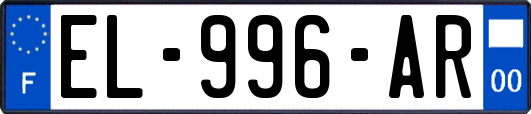 F
EL-996-AR
00